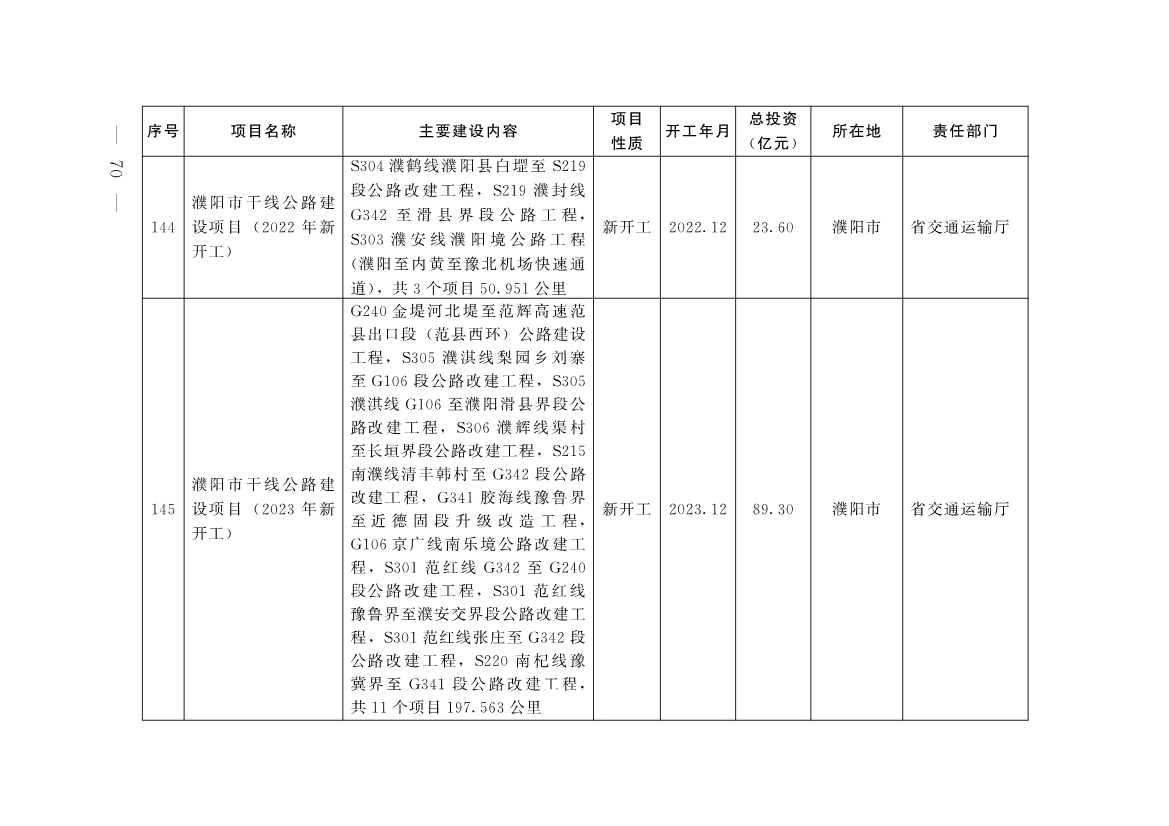 — 70 —

| 序号 | 项目名称 | 主要建设内容 | 项目性质 | 开工年月 | 总投资（亿元） | 所在地 | 责任部门 |
|---|---|---|---|---|---|---|---|
| 144 | 濮阳市干线公路建设项目（2022年新开工） | S304濮鹤线濮阳县白堽至S219段公路改建工程，S219濮封线G342至滑县界段公路工程，S303濮安线濮阳境公路工程（濮阳至内黄至豫北机场快速通道），共3个项目50.951公里 | 新开工 | 2022.12 | 23.60 | 濮阳市 | 省交通运输厅 |
| 145 | 濮阳市干线公路建设项目（2023年新开工） | G240金堤河北堤至范辉高速范县出口段（范县西环）公路建设工程，S305濮淇线梨园乡刘寨至G106段公路改建工程，S305濮淇线G106至濮阳滑县界段公路改建工程，S306濮辉线渠村至长垣界段公路改建工程，S215南濮线清丰韩村至G342段公路改建工程，G341胶海线豫鲁界至近德固段升级改造工程，G106京广线南乐境公路改建工程，S301范红线G342至G240段公路改建工程，S301范红线豫鲁界至濮安交界段公路改建工程，S301范红线张庄至G342段公路改建工程，S220南杞线豫冀界至G341段公路改建工程，共11个项目197.563公里 | 新开工 | 2023.12 | 89.30 | 濮阳市 | 省交通运输厅 |